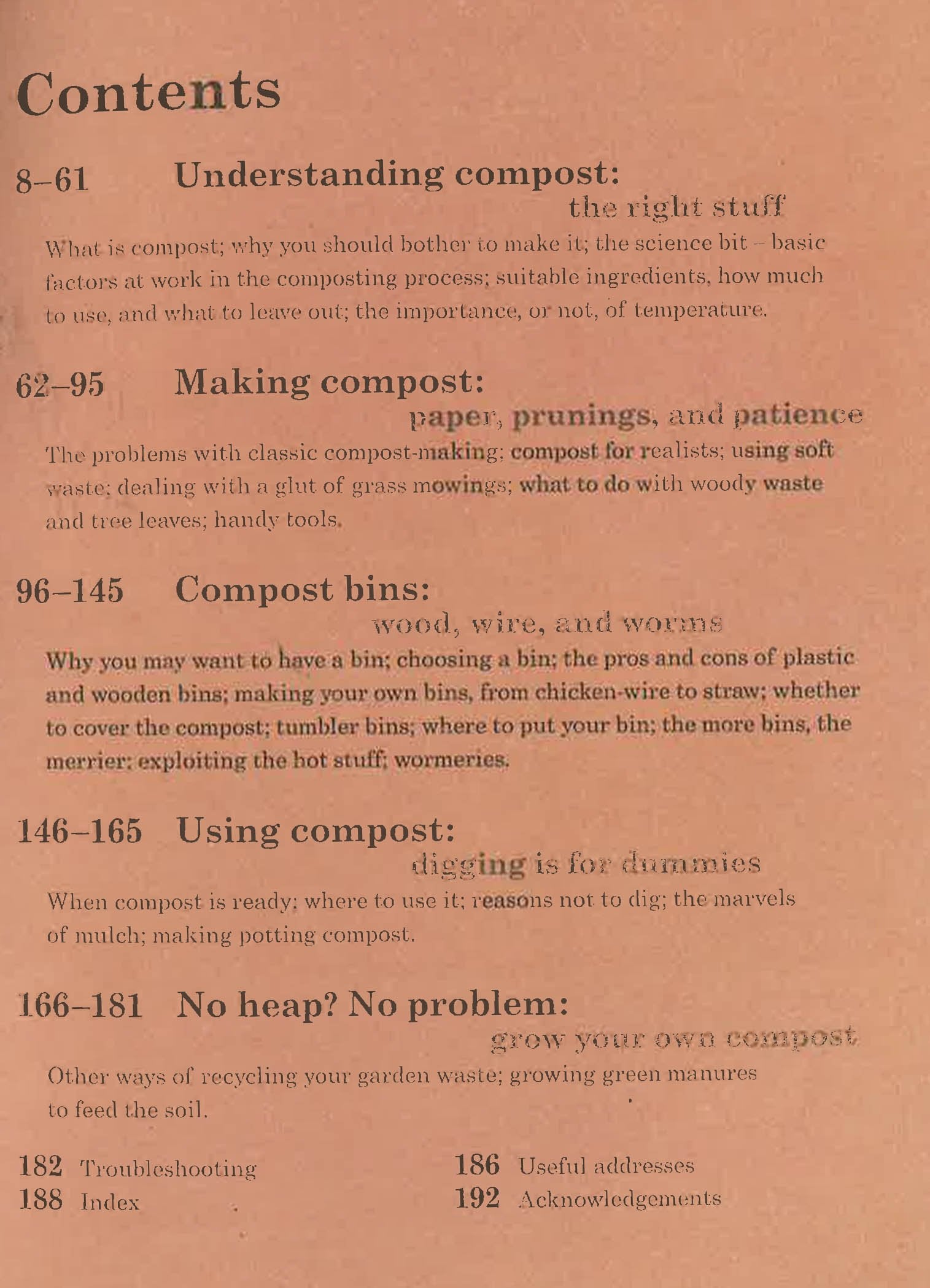 Contents

8–61 Understanding compost:
the right stuff

What is compost; why you should bother to make it; the science bit – basic factors at work in the composting process; suitable ingredients, how much to use, and what to leave out; the importance, or not, of temperature.

62–95 Making compost:
paper, prunings, and patience

The problems with classic compost-making; compost for realists; using soft waste; dealing with a glut of grass mowings; what to do with woody waste and tree leaves; handy tools.

96–145 Compost bins:
wood, wire, and worms

Why you may want to have a bin; choosing a bin; the pros and cons of plastic and wooden bins; making your own bins, from chicken-wire to straw; whether to cover the compost; tumbler bins; where to put your bin; the more bins, the merrier; exploiting the hot stuff; wormeries.

146–165 Using compost:
digging is for dummies

When compost is ready; where to use it; reasons not to dig; the marvels of mulch; making potting compost.

166–181 No heap? No problem:
grow your own compost

Other ways of recycling your garden waste; growing green manures to feed the soil.

182 Troubleshooting
188 Index

186 Useful addresses
192 Acknowledgements